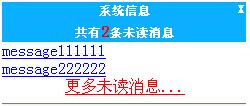 系统信息

X

共有2条未读消息

message111111

message222222

更多未读消息...